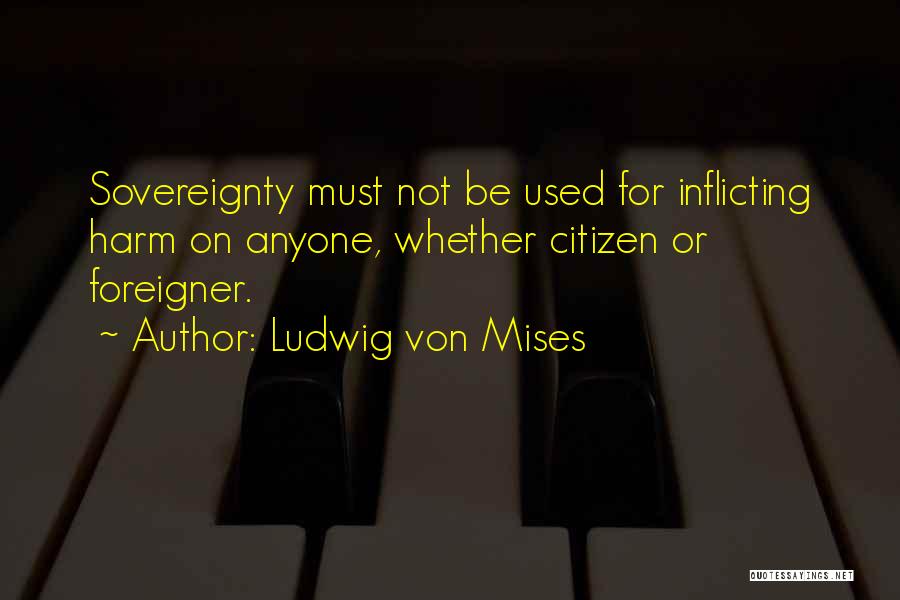 Sovereignty must not be used for inflicting harm on anyone, whether citizen or foreigner.

~ Author: Ludwig von Mises

QUOTESSAYINGS.NET